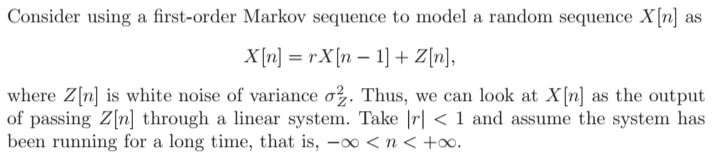 Consider using a first-order Markov sequence to model a random sequence $X[n]$ as

$$X[n] = rX[n-1] + Z[n],$$

where $Z[n]$ is white noise of variance $\sigma_Z^2$. Thus, we can look at $X[n]$ as the output of passing $Z[n]$ through a linear system. Take $|r| < 1$ and assume the system has been running for a long time, that is, $-\infty < n < +\infty$.